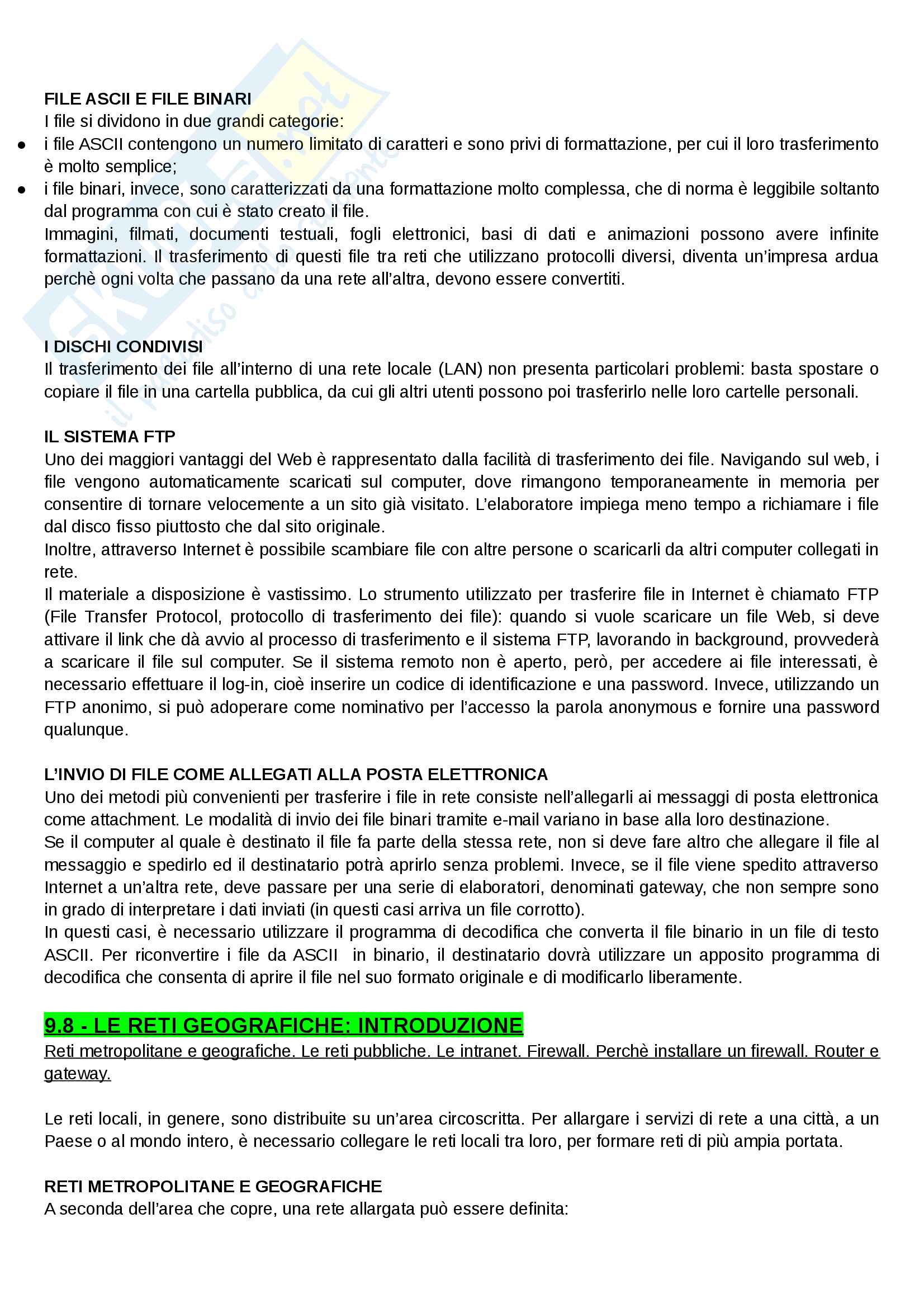 FILE ASCII E FILE BINARI
I file si dividono in due grandi categorie:
● i file ASCII contengono un numero limitato di caratteri e sono privi di formattazione, per cui il loro trasferimento è molto semplice;
● i file binari, invece, sono caratterizzati da una formattazione molto complessa, che di norma è leggibile soltanto dal programma con cui è stato creato il file.
Immagini, filmati, documenti testuali, fogli elettronici, basi di dati e animazioni possono avere infinite formattazioni. Il trasferimento di questi file tra reti che utilizzano protocolli diversi, diventa un'impresa ardua perchè ogni volta che passano da una rete all'altra, devono essere convertiti.

I DISCHI CONDIVISI
Il trasferimento dei file all'interno di una rete locale (LAN) non presenta particolari problemi: basta spostare o copiare il file in una cartella pubblica, da cui gli altri utenti possono poi trasferirlo nelle loro cartelle personali.

IL SISTEMA FTP
Uno dei maggiori vantaggi del Web è rappresentato dalla facilità di trasferimento dei file. Navigando sul web, i file vengono automaticamente scaricati sul computer, dove rimangono temporaneamente in memoria per consentire di tornare velocemente a un sito già visitato. L'elaboratore impiega meno tempo a richiamare i file dal disco fisso piuttosto che dal sito originale.
Inoltre, attraverso Internet è possibile scambiare file con altre persone o scaricarli da altri computer collegati in rete.
Il materiale a disposizione è vastissimo. Lo strumento utilizzato per trasferire file in Internet è chiamato FTP (File Transfer Protocol, protocollo di trasferimento dei file): quando si vuole scaricare un file Web, si deve attivare il link che dà avvio al processo di trasferimento e il sistema FTP, lavorando in background, provvederà a scaricare il file sul computer. Se il sistema remoto non è aperto, però, per accedere ai file interessati, è necessario effettuare il log-in, cioè inserire un codice di identificazione e una password. Invece, utilizzando un FTP anonimo, si può adoperare come nominativo per l'accesso la parola anonymous e fornire una password qualunque.

L'INVIO DI FILE COME ALLEGATI ALLA POSTA ELETTRONICA
Uno dei metodi più convenienti per trasferire i file in rete consiste nell'allegarli ai messaggi di posta elettronica come attachment. Le modalità di invio dei file binari tramite e-mail variano in base alla loro destinazione.
Se il computer al quale è destinato il file fa parte della stessa rete, non si deve fare altro che allegare il file al messaggio e spedirlo ed il destinatario potrà aprirlo senza problemi. Invece, se il file viene spedito attraverso Internet a un'altra rete, deve passare per una serie di elaboratori, denominati gateway, che non sempre sono in grado di interpretare i dati inviati (in questi casi arriva un file corrotto).
In questi casi, è necessario utilizzare il programma di decodifica che converta il file binario in un file di testo ASCII. Per riconvertire i file da ASCII in binario, il destinatario dovrà utilizzare un apposito programma di decodifica che consenta di aprire il file nel suo formato originale e di modificarlo liberamente.

9.8 - LE RETI GEOGRAFICHE: INTRODUZIONE
Reti metropolitane e geografiche. Le reti pubbliche. Le intranet. Firewall. Perchè installare un firewall. Router e gateway.

Le reti locali, in genere, sono distribuite su un'area circoscritta. Per allargare i servizi di rete a una città, a un Paese o al mondo intero, è necessario collegare le reti locali tra loro, per formare reti di più ampia portata.

RETI METROPOLITANE E GEOGRAFICHE
A seconda dell'area che copre, una rete allargata può essere definita: